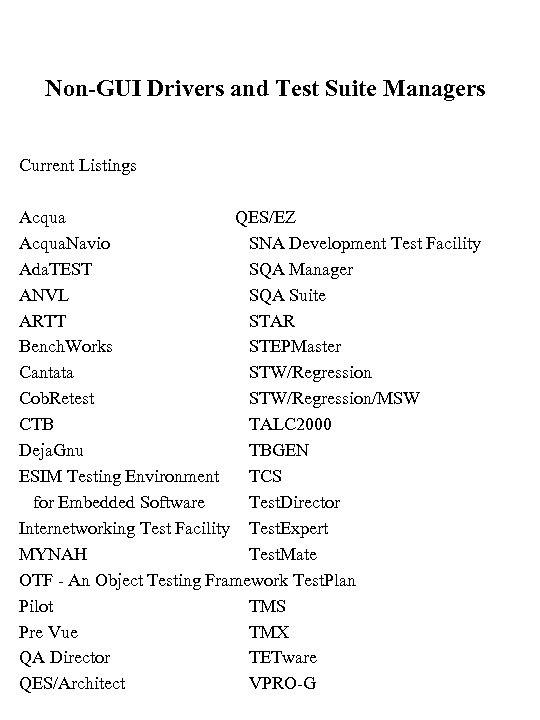 Non-GUI Drivers and Test Suite Managers

Current Listings

Acqua
AcquaNavio
AdaTEST
ANVL
ARTT
BenchWorks
Cantata
CobRetest
CTB
DejaGnu
ESIM Testing Environment for Embedded Software
Internetworking Test Facility
MYNAH
OTF - An Object Testing Framework
Pilot
Pre Vue
QA Director
QES/Architect

QES/EZ
SNA Development Test Facility
SQA Manager
SQA Suite
STAR
STEPMaster
STW/Regression
STW/Regression/MSW
TALC2000
TBGEN
TCS
TestDirector
TestExpert
TestMate
TestPlan
TMS
TMX
TETware
VPRO-G